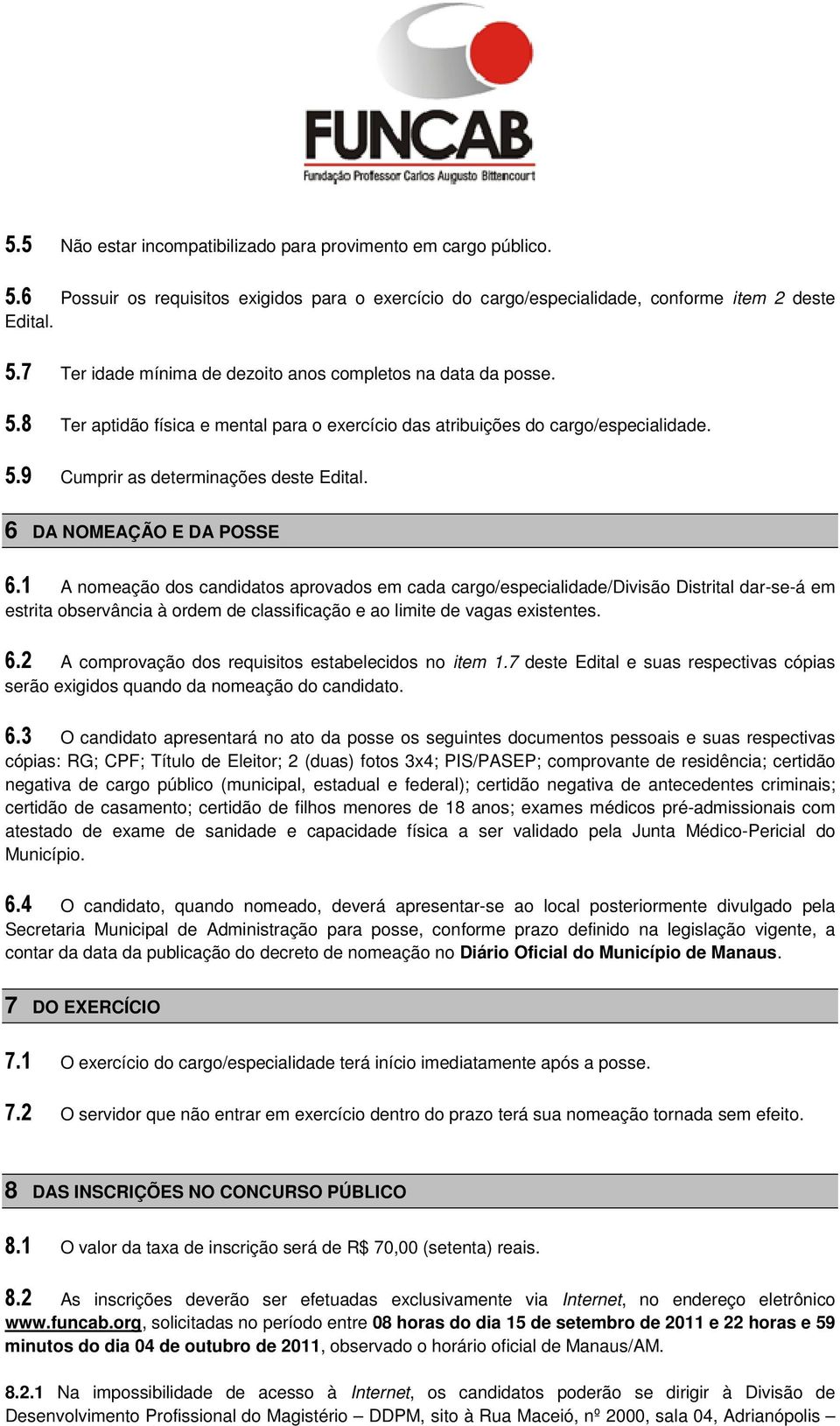 FUNCAB
Fundação Professor Carlos Augusto Bittencourt

5.5 Não estar incompatibilizado para provimento em cargo público.

5.6 Possuir os requisitos exigidos para o exercício do cargo/especialidade, conforme item 2 deste Edital.

5.7 Ter idade mínima de dezoito anos completos na data da posse.

5.8 Ter aptidão física e mental para o exercício das atribuições do cargo/especialidade.

5.9 Cumprir as determinações deste Edital.

6 DA NOMEAÇÃO E DA POSSE

6.1 A nomeação dos candidatos aprovados em cada cargo/especialidade/Divisão Distrital dar-se-á em estrita observância à ordem de classificação e ao limite de vagas existentes.

6.2 A comprovação dos requisitos estabelecidos no item 1.7 deste Edital e suas respectivas cópias serão exigidos quando da nomeação do candidato.

6.3 O candidato apresentará no ato da posse os seguintes documentos pessoais e suas respectivas cópias: RG; CPF; Título de Eleitor; 2 (duas) fotos 3x4; PIS/PASEP; comprovante de residência; certidão negativa de cargo público (municipal, estadual e federal); certidão negativa de antecedentes criminais; certidão de casamento; certidão de filhos menores de 18 anos; exames médicos pré-admissionais com atestado de exame de sanidade e capacidade física a ser validado pela Junta Médico-Pericial do Município.

6.4 O candidato, quando nomeado, deverá apresentar-se ao local posteriormente divulgado pela Secretaria Municipal de Administração para posse, conforme prazo definido na legislação vigente, a contar da data da publicação do decreto de nomeação no Diário Oficial do Município de Manaus.

7 DO EXERCÍCIO

7.1 O exercício do cargo/especialidade terá início imediatamente após a posse.

7.2 O servidor que não entrar em exercício dentro do prazo terá sua nomeação tornada sem efeito.

8 DAS INSCRIÇÕES NO CONCURSO PÚBLICO

8.1 O valor da taxa de inscrição será de R$ 70,00 (setenta) reais.

8.2 As inscrições deverão ser efetuadas exclusivamente via Internet, no endereço eletrônico www.funcab.org, solicitadas no período entre 08 horas do dia 15 de setembro de 2011 e 22 horas e 59 minutos do dia 04 de outubro de 2011, observado o horário oficial de Manaus/AM.

8.2.1 Na impossibilidade de acesso à Internet, os candidatos poderão se dirigir à Divisão de Desenvolvimento Profissional do Magistério – DDPM, sito à Rua Maceió, nº 2000, sala 04, Adrianópolis –